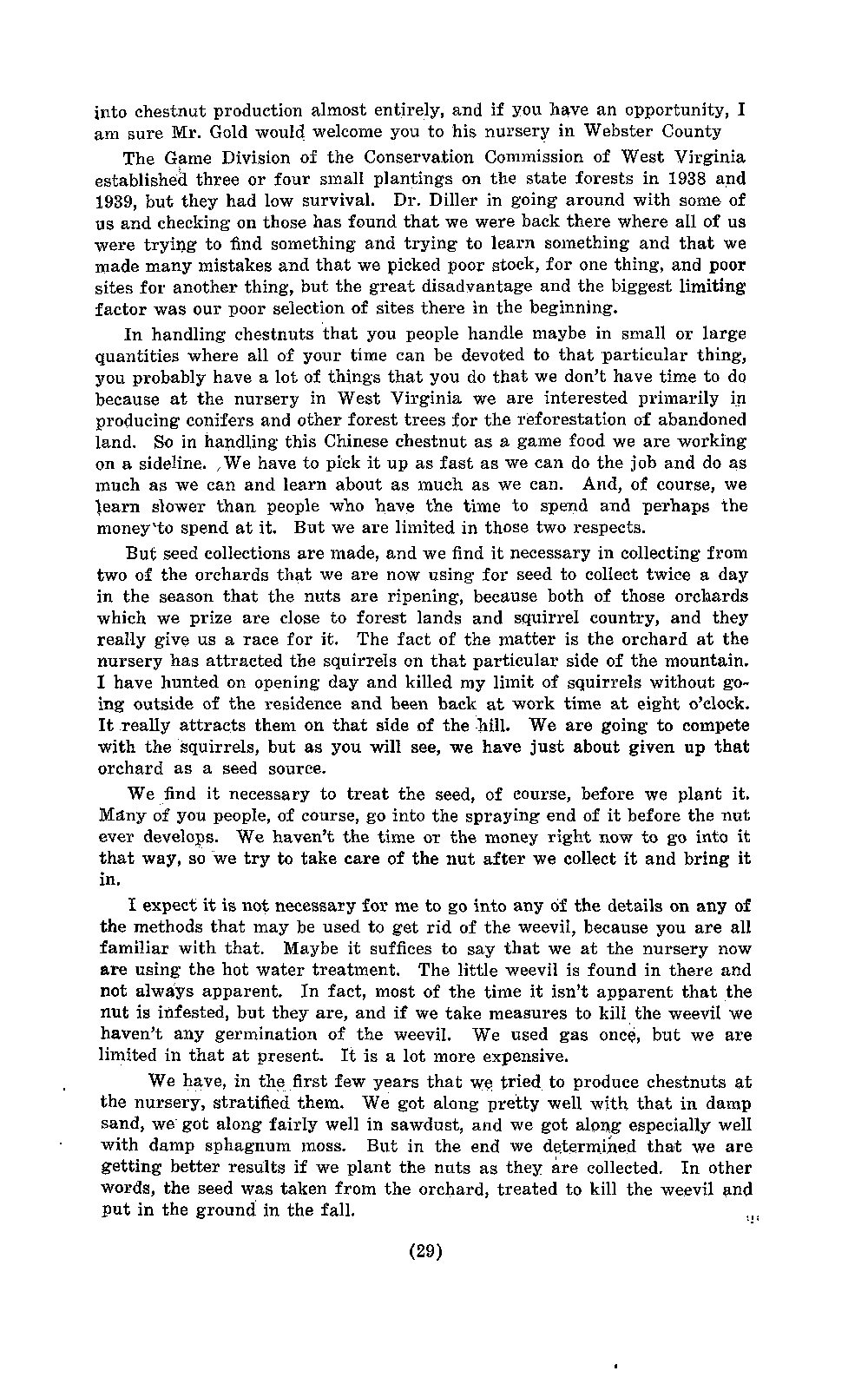 into chestnut production almost entirely, and if you have an opportunity, I am sure Mr. Gold would welcome you to his nursery in Webster County

The Game Division of the Conservation Commission of West Virginia established three or four small plantings on the state forests in 1938 and 1939, but they had low survival. Dr. Diller in going around with some of us and checking on those has found that we were back there where all of us were trying to find something and trying to learn something and that we made many mistakes and that we picked poor stock, for one thing, and poor sites for another thing, but the great disadvantage and the biggest limiting factor was our poor selection of sites there in the beginning.

In handling chestnuts that you people handle maybe in small or large quantities where all of your time can be devoted to that particular thing, you probably have a lot of things that you do that we don't have time to do because at the nursery in West Virginia we are interested primarily in producing conifers and other forest trees for the reforestation of abandoned land. So in handling this Chinese chestnut as a game food we are working on a sideline. We have to pick it up as fast as we can do the job and do as much as we can and learn about as much as we can. And, of course, we learn slower than people who have the time to spend and perhaps the money to spend at it. But we are limited in those two respects.

But seed collections are made, and we find it necessary in collecting from two of the orchards that we are now using for seed to collect twice a day in the season that the nuts are ripening, because both of those orchards which we prize are close to forest lands and squirrel country, and they really give us a race for it. The fact of the matter is the orchard at the nursery has attracted the squirrels on that particular side of the mountain. I have hunted on opening day and killed my limit of squirrels without going outside of the residence and been back at work time at eight o'clock. It really attracts them on that side of the hill. We are going to compete with the squirrels, but as you will see, we have just about given up that orchard as a seed source.

We find it necessary to treat the seed, of course, before we plant it. Many of you people, of course, go into the spraying end of it before the nut ever develops. We haven't the time or the money right now to go into it that way, so we try to take care of the nut after we collect it and bring it in.

I expect it is not necessary for me to go into any of the details on any of the methods that may be used to get rid of the weevil, because you are all familiar with that. Maybe it suffices to say that we at the nursery now are using the hot water treatment. The little weevil is found in there and not always apparent. In fact, most of the time it isn't apparent that the nut is infested, but they are, and if we take measures to kill the weevil we haven't any germination of the weevil. We used gas once, but we are limited in that at present. It is a lot more expensive.

We have, in the first few years that we tried to produce chestnuts at the nursery, stratified them. We got along pretty well with that in damp sand, we got along fairly well in sawdust, and we got along especially well with damp sphagnum moss. But in the end we determined that we are getting better results if we plant the nuts as they are collected. In other words, the seed was taken from the orchard, treated to kill the weevil and put in the ground in the fall.

(29)